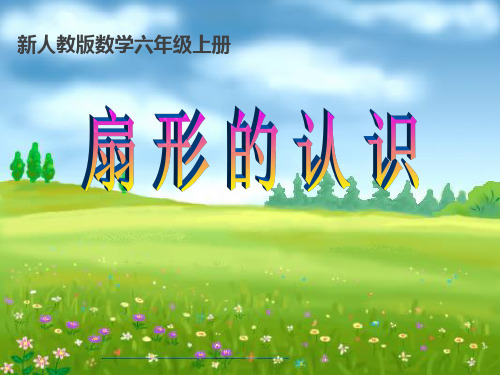 新人教版数学六年级上册

扇形的认识